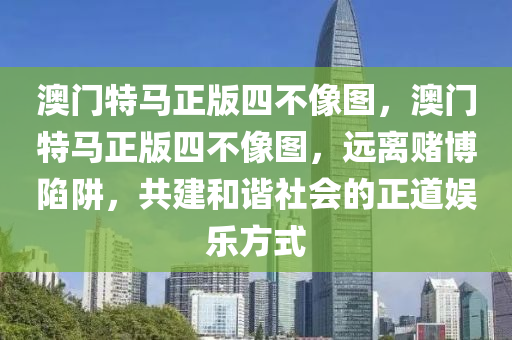 澳门特马正版四不像图，澳门特马正版四不像图，远离赌博陷阱，共建和谐社会的正道娱乐方式